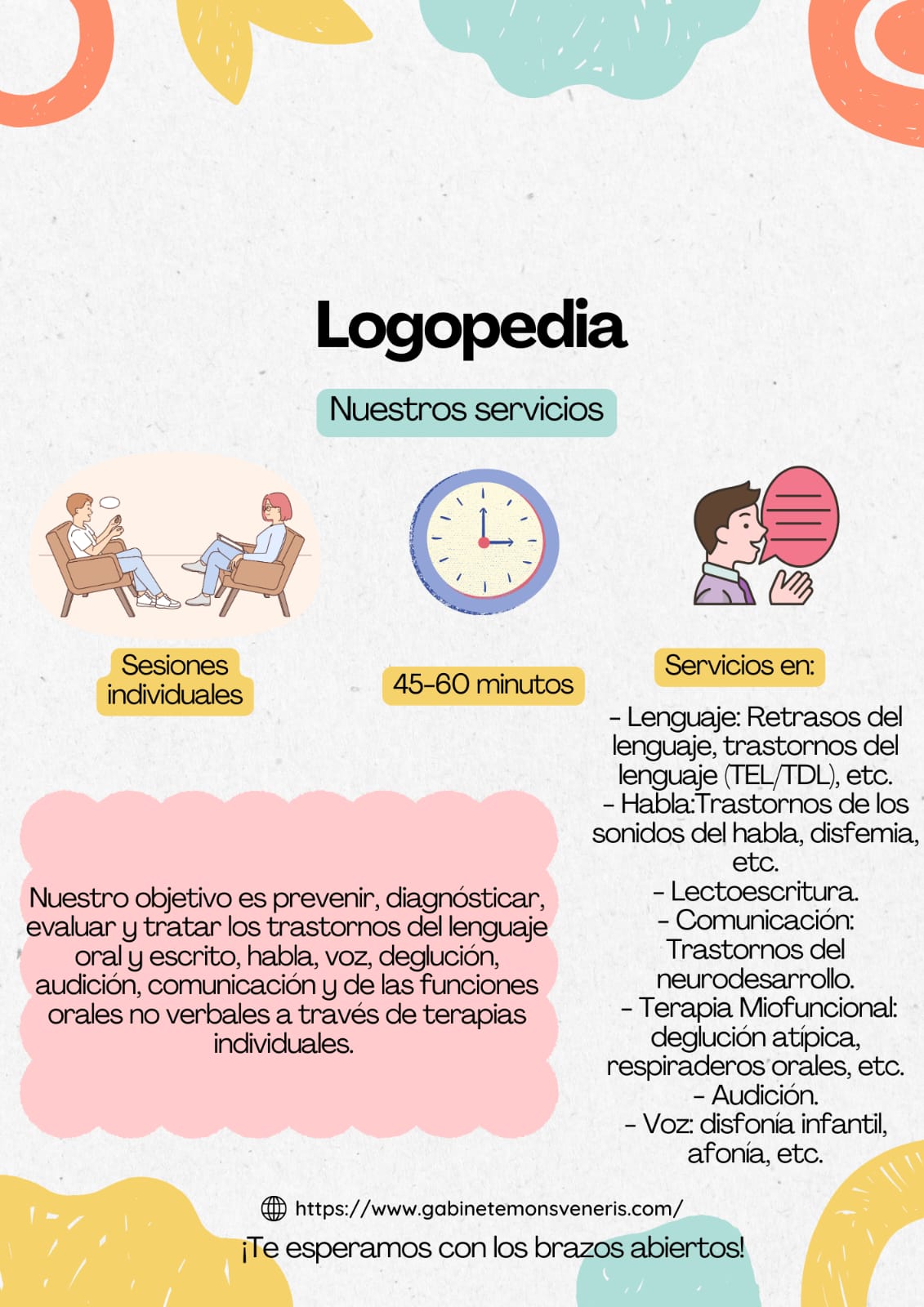 Logopedia

Nuestros servicios

Sesiones individuales

45-60 minutos

Servicios en:

- Lenguaje: Retrasos del lenguaje, trastornos del lenguaje (TEL/TDL), etc.
- Habla:Trastornos de los sonidos del habla, disfemia, etc.
- Lectoescritura.
- Comunicación: Trastornos del neurodesarrollo.
- Terapia Miofuncional: deglución atípica, respiraderos orales, etc.
- Audición.
- Voz: disfonía infantil, afonía, etc.

Nuestro objetivo es prevenir, diagnósticar, evaluar y tratar los trastornos del lenguaje oral y escrito, habla, voz, deglución, audición, comunicación y de las funciones orales no verbales a través de terapias individuales.

https://www.gabinetemonsveneris.com/

¡Te esperamos con los brazos abiertos!